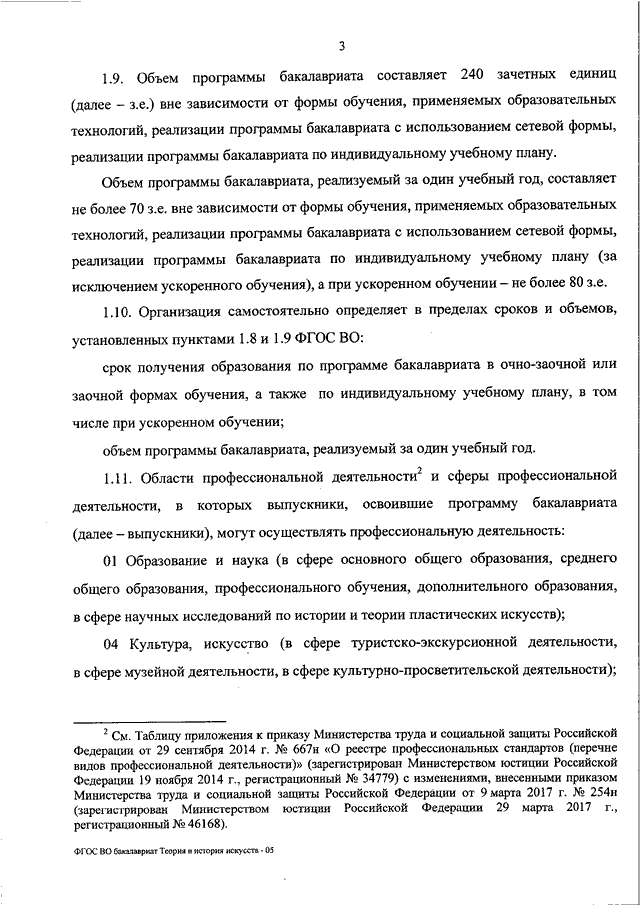 3

1.9. Объем программы бакалавриата составляет 240 зачетных единиц (далее – з.е.) вне зависимости от формы обучения, применяемых образовательных технологий, реализации программы бакалавриата с использованием сетевой формы, реализации программы бакалавриата по индивидуальному учебному плану.

Объем программы бакалавриата, реализуемый за один учебный год, составляет не более 70 з.е. вне зависимости от формы обучения, применяемых образовательных технологий, реализации программы бакалавриата с использованием сетевой формы, реализации программы бакалавриата по индивидуальному учебному плану (за исключением ускоренного обучения), а при ускоренном обучении – не более 80 з.е.

1.10. Организация самостоятельно определяет в пределах сроков и объемов, установленных пунктами 1.8 и 1.9 ФГОС ВО:

срок получения образования по программе бакалавриата в очно-заочной или заочной формах обучения, а также по индивидуальному учебному плану, в том числе при ускоренном обучении;

объем программы бакалавриата, реализуемый за один учебный год.

1.11. Области профессиональной деятельности$^2$ и сферы профессиональной деятельности, в которых выпускники, освоившие программу бакалавриата (далее – выпускники), могут осуществлять профессиональную деятельность:

01 Образование и наука (в сфере основного общего образования, среднего общего образования, профессионального обучения, дополнительного образования, в сфере научных исследований по истории и теории пластических искусств);

04 Культура, искусство (в сфере туристско-экскурсионной деятельности, в сфере музейной деятельности, в сфере культурно-просветительской деятельности);

$^2$ См. Таблицу приложения к приказу Министерства труда и социальной защиты Российской Федерации от 29 сентября 2014 г. № 667н «О реестре профессиональных стандартов (перечне видов профессиональной деятельности)» (зарегистрирован Министерством юстиции Российской Федерации 19 ноября 2014 г., регистрационный № 34779) с изменениями, внесенными приказом Министерства труда и социальной защиты Российской Федерации от 9 марта 2017 г. № 254н (зарегистрирован Министерством юстиции Российской Федерации 29 марта 2017 г., регистрационный № 46168).

ФГОС ВО бакалавриат Теория и история искусств - 05